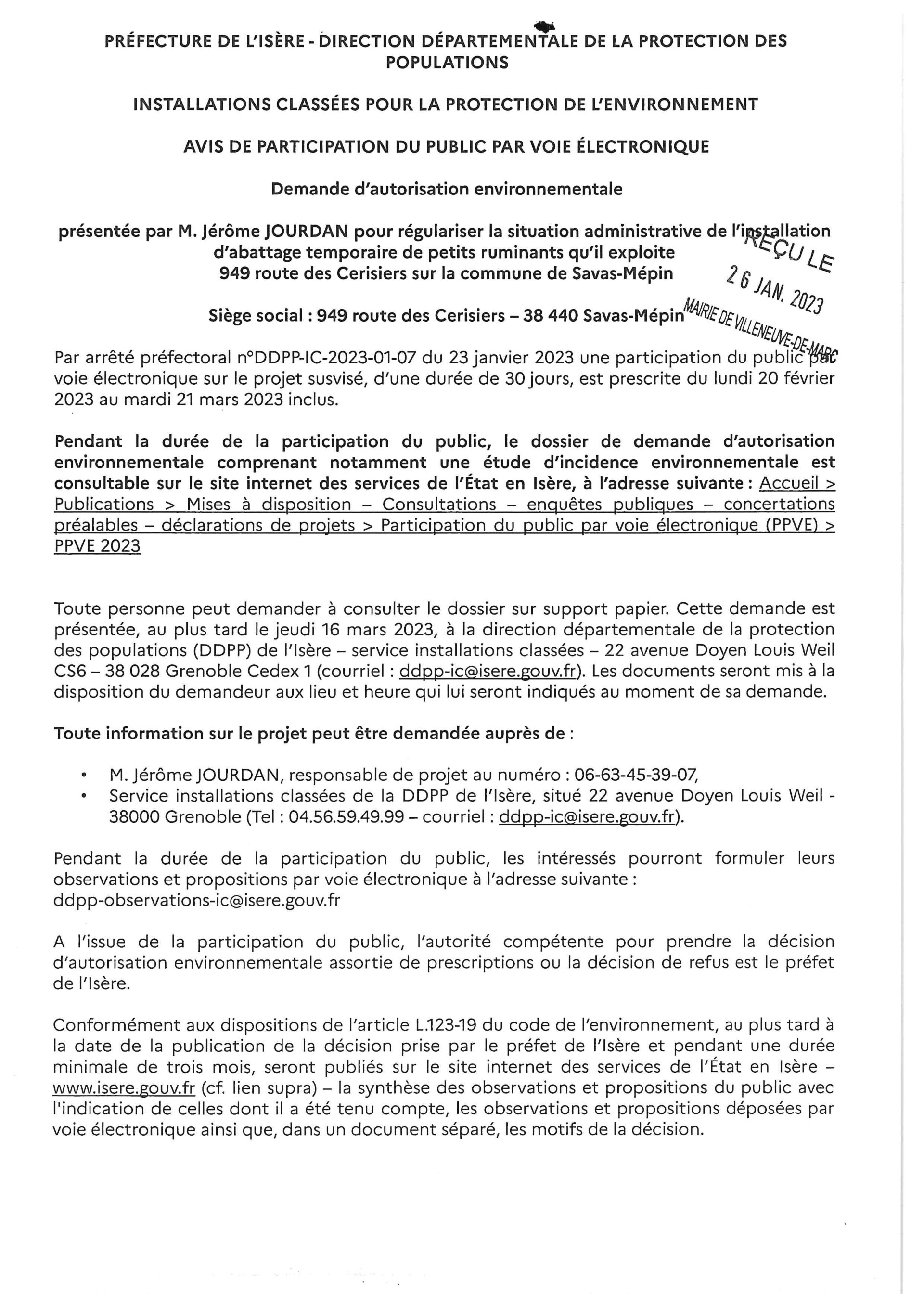 PRÉFECTURE DE L'ISÈRE - DIRECTION DÉPARTEMENTALE DE LA PROTECTION DES POPULATIONS

INSTALLATIONS CLASSÉES POUR LA PROTECTION DE L'ENVIRONNEMENT

AVIS DE PARTICIPATION DU PUBLIC PAR VOIE ÉLECTRONIQUE

Demande d'autorisation environnementale

présentée par M. Jérôme JOURDAN pour régulariser la situation administrative de l'installation d'abattage temporaire de petits ruminants qu'il exploite 949 route des Cerisiers sur la commune de Savas-Mépin

Siège social : 949 route des Cerisiers – 38 440 Savas-Mépin

REÇU LE
26 JAN. 2023
MAIRIE DE VILLENEUVE-DE-MARC

Par arrêté préfectoral n°DDPP-IC-2023-01-07 du 23 janvier 2023 une participation du public par voie électronique sur le projet susvisé, d'une durée de 30 jours, est prescrite du lundi 20 février 2023 au mardi 21 mars 2023 inclus.

Pendant la durée de la participation du public, le dossier de demande d'autorisation environnementale comprenant notamment une étude d'incidence environnementale est consultable sur le site internet des services de l'État en Isère, à l'adresse suivante : Accueil > Publications > Mises à disposition – Consultations – enquêtes publiques – concertations préalables – déclarations de projets > Participation du public par voie électronique (PPVE) > PPVE 2023

Toute personne peut demander à consulter le dossier sur support papier. Cette demande est présentée, au plus tard le jeudi 16 mars 2023, à la direction départementale de la protection des populations (DDPP) de l'Isère – service installations classées – 22 avenue Doyen Louis Weil CS6 – 38 028 Grenoble Cedex 1 (courriel : ddpp-ic@isere.gouv.fr). Les documents seront mis à la disposition du demandeur aux lieu et heure qui lui seront indiqués au moment de sa demande.

Toute information sur le projet peut être demandée auprès de :

• M. Jérôme JOURDAN, responsable de projet au numéro : 06-63-45-39-07,
• Service installations classées de la DDPP de l'Isère, situé 22 avenue Doyen Louis Weil - 38000 Grenoble (Tel : 04.56.59.49.99 – courriel : ddpp-ic@isere.gouv.fr).

Pendant la durée de la participation du public, les intéressés pourront formuler leurs observations et propositions par voie électronique à l'adresse suivante : ddpp-observations-ic@isere.gouv.fr

A l'issue de la participation du public, l'autorité compétente pour prendre la décision d'autorisation environnementale assortie de prescriptions ou la décision de refus est le préfet de l'Isère.

Conformément aux dispositions de l'article L.123-19 du code de l'environnement, au plus tard à la date de la publication de la décision prise par le préfet de l'Isère et pendant une durée minimale de trois mois, seront publiés sur le site internet des services de l'État en Isère – www.isere.gouv.fr (cf. lien supra) – la synthèse des observations et propositions du public avec l'indication de celles dont il a été tenu compte, les observations et propositions déposées par voie électronique ainsi que, dans un document séparé, les motifs de la décision.